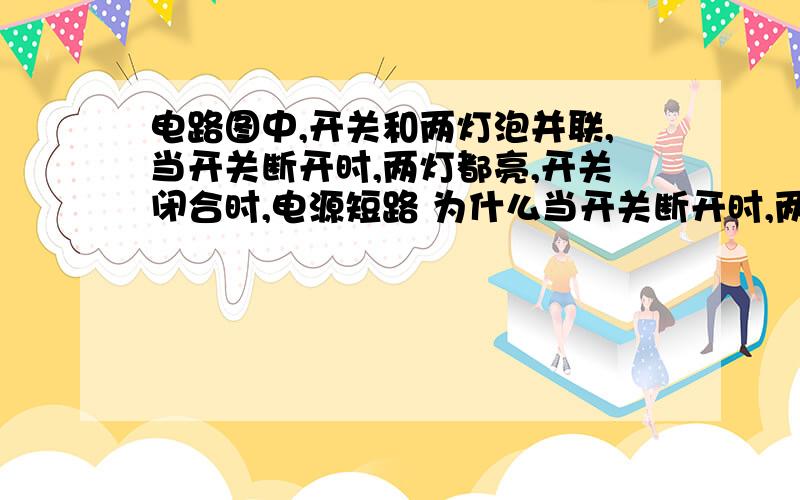 电路图中,开关和两灯泡并联,当开关断开时,两灯都亮,开关闭合时,电源短路 为什么当开关断开时,两